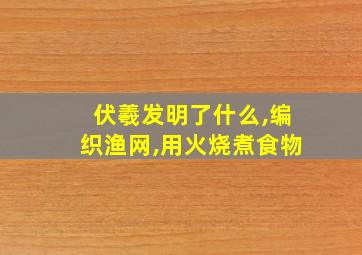 伏羲发明了什么,编织渔网,用火烧煮食物